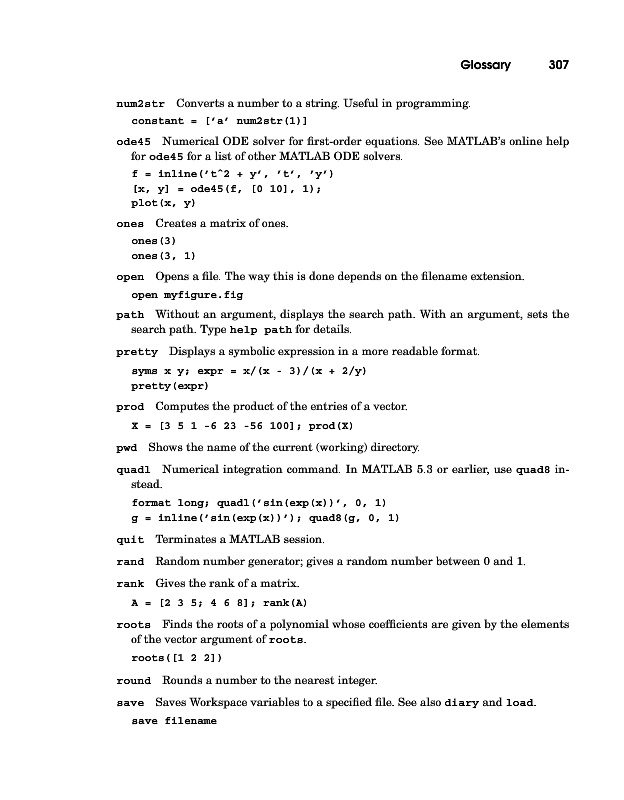 Glossary 307

num2str Converts a number to a string. Useful in programming.

constant = ['a' num2str(1)]

ode45 Numerical ODE solver for first-order equations. See MATLAB's online help for ode45 for a list of other MATLAB ODE solvers.

f = inline('t^2 + y', 't', 'y')
[x, y] = ode45(f, [0 10], 1);
plot(x, y)

ones Creates a matrix of ones.

ones(3)
ones(3, 1)

open Opens a file. The way this is done depends on the filename extension.

open myfigure.fig

path Without an argument, displays the search path. With an argument, sets the search path. Type help path for details.

pretty Displays a symbolic expression in a more readable format.

syms x y; expr = x/(x - 3)/(x + 2/y)
pretty(expr)

prod Computes the product of the entries of a vector.

X = [3 5 1 -6 23 -56 100]; prod(X)

pwd Shows the name of the current (working) directory.

quadl Numerical integration command. In MATLAB 5.3 or earlier, use quad8 instead.

format long; quadl('sin(exp(x))', 0, 1)
g = inline('sin(exp(x))'); quad8(g, 0, 1)

quit Terminates a MATLAB session.

rand Random number generator; gives a random number between 0 and 1.

rank Gives the rank of a matrix.

A = [2 3 5; 4 6 8]; rank(A)

roots Finds the roots of a polynomial whose coefficients are given by the elements of the vector argument of roots.

roots([1 2 2])

round Rounds a number to the nearest integer.

save Saves Workspace variables to a specified file. See also diary and load.

save filename